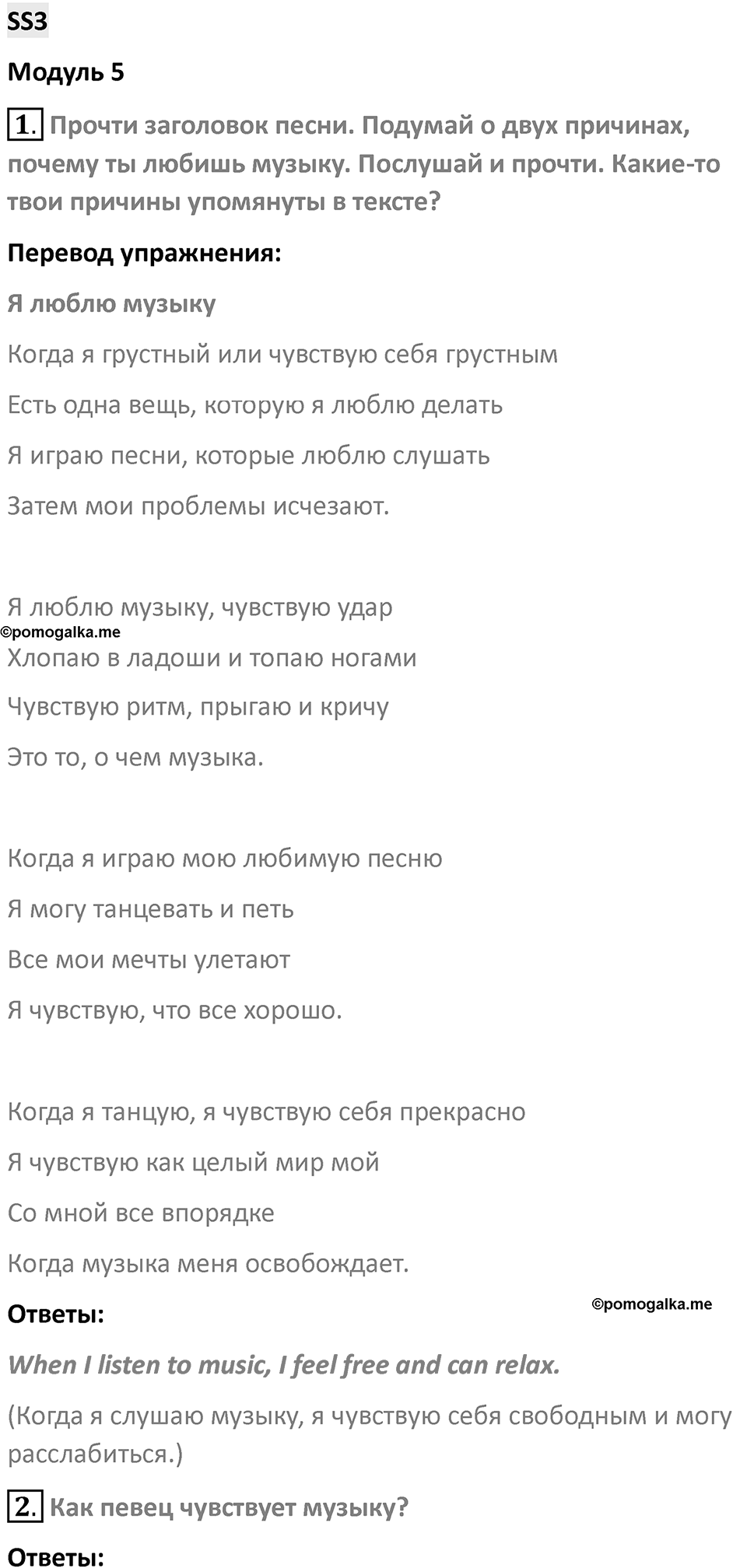 SS3

Модуль 5

1. Прочти заголовок песни. Подумай о двух причинах, почему ты любишь музыку. Послушай и прочти. Какие-то твои причины упомянуты в тексте?

Перевод упражнения:

Я люблю музыку

Когда я грустный или чувствую себя грустным

Есть одна вещь, которую я люблю делать

Я играю песни, которые люблю слушать

Затем мои проблемы исчезают.

Я люблю музыку, чувствую удар

©pomogalka.me

Хлопаю в ладоши и топаю ногами

Чувствую ритм, прыгаю и кричу

Это то, о чем музыка.

Когда я играю мою любимую песню

Я могу танцевать и петь

Все мои мечты улетают

Я чувствую, что все хорошо.

Когда я танцую, я чувствую себя прекрасно

Я чувствую как целый мир мой

Со мной все впорядке

Когда музыка меня освобождает.

Ответы:

©pomogalka.me

When I listen to music, I feel free and can relax.

(Когда я слушаю музыку, я чувствую себя свободным и могу расслабиться.)

2. Как певец чувствует музыку?

Ответы: